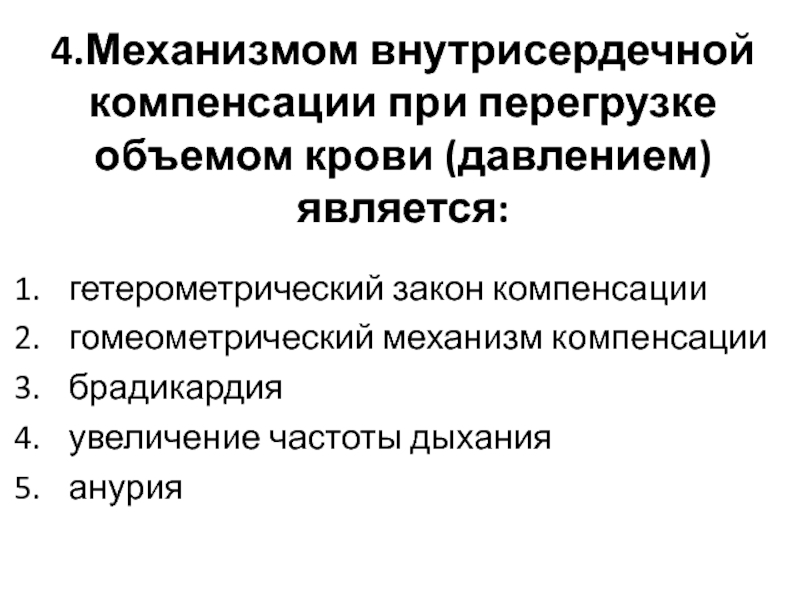 4.Механизмом внутрисердечной компенсации при перегрузке объемом крови (давлением) является:

1. гетерометрический закон компенсации
2. гомеометрический механизм компенсации
3. брадикардия
4. увеличение частоты дыхания
5. анурия